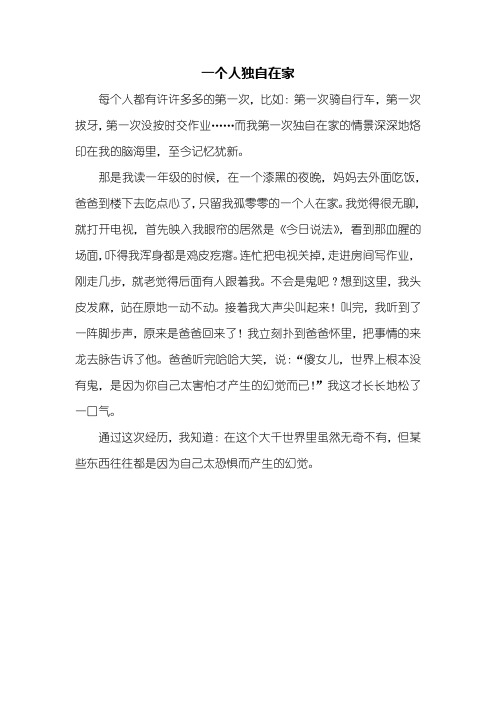 一个人独自在家

每个人都有许许多多的第一次，比如：第一次骑自行车，第一次拔牙，第一次没按时交作业……而我第一次独自在家的情景深深地烙印在我的脑海里，至今记忆犹新。

那是我读一年级的时候，在一个漆黑的夜晚，妈妈去外面吃饭，爸爸到楼下去吃点心了，只留我孤零零的一个人在家。我觉得很无聊，就打开电视，首先映入我眼帘的居然是《今日说法》，看到那血腥的场面，吓得我浑身都是鸡皮疙瘩。连忙把电视关掉，走进房间写作业，刚走几步，就老觉得后面有人跟着我。不会是鬼吧？想到这里，我头皮发麻，站在原地一动不动。接着我大声尖叫起来！叫完，我听到了一阵脚步声，原来是爸爸回来了！我立刻扑到爸爸怀里，把事情的来龙去脉告诉了他。爸爸听完哈哈大笑，说：“傻女儿，世界上根本没有鬼，是因为你自己太害怕才产生的幻觉而已！”我这才长长地松了一口气。

通过这次经历，我知道：在这个大千世界里虽然无奇不有，但某些东西往往都是因为自己太恐惧而产生的幻觉。